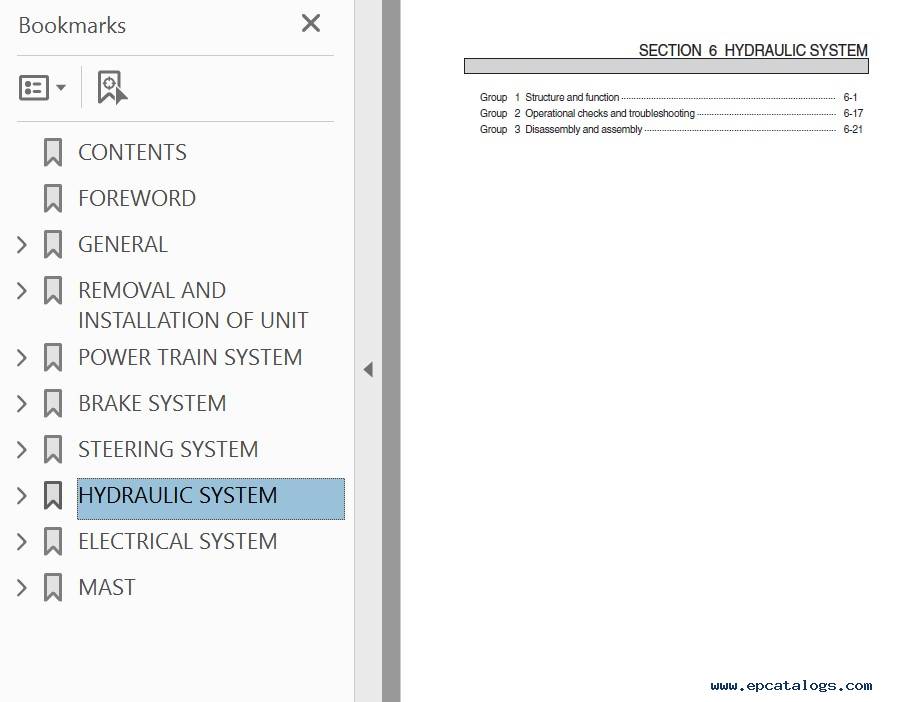 Bookmarks

CONTENTS

FOREWORD

GENERAL

REMOVAL AND INSTALLATION OF UNIT

POWER TRAIN SYSTEM

BRAKE SYSTEM

STEERING SYSTEM

HYDRAULIC SYSTEM

ELECTRICAL SYSTEM

MAST

SECTION 6 HYDRAULIC SYSTEM

Group 1 Structure and function ........ 6-1
Group 2 Operational checks and troubleshooting ........ 6-17
Group 3 Disassembly and assembly ........ 6-21

www.epcatalogs.com